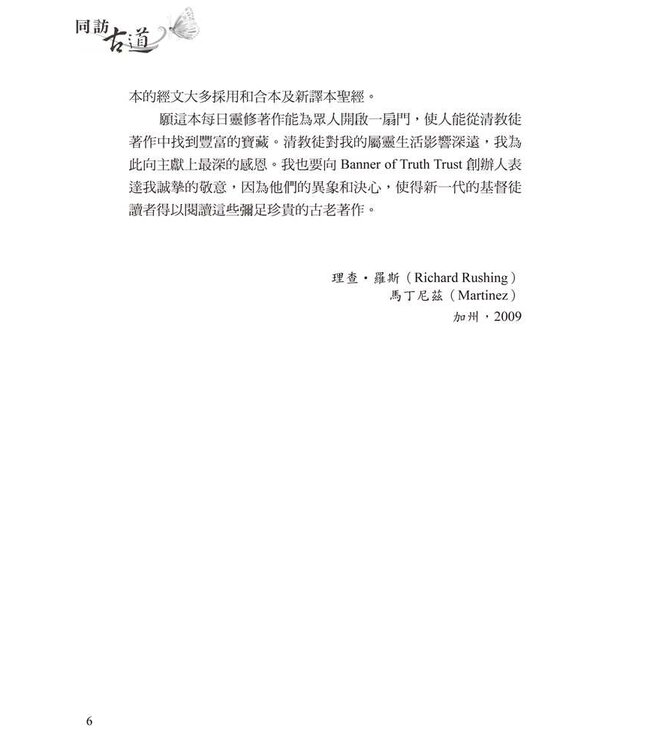 同訪古道

本的經文大多採用和合本及新譯本聖經。

願這本每日靈修著作能為眾人開啟一扇門，使人能從清教徒著作中找到豐富的寶藏。清教徒對我的屬靈生活影響深遠，我為此向主獻上最深的感恩。我也要向 Banner of Truth Trust 創辦人表達我誠摯的敬意，因為他們的異象和決心，使得新一代的基督徒讀者得以閱讀這些彌足珍貴的古老著作。

理查・羅斯（Richard Rushing）
馬丁尼茲（Martinez）
加州，2009

6